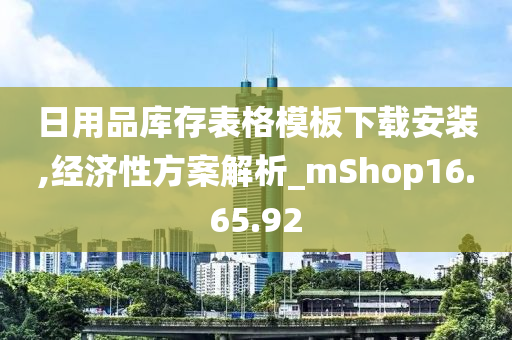 日用品库存表格模板下载安装,经济性方案解析_mShop16.65.92